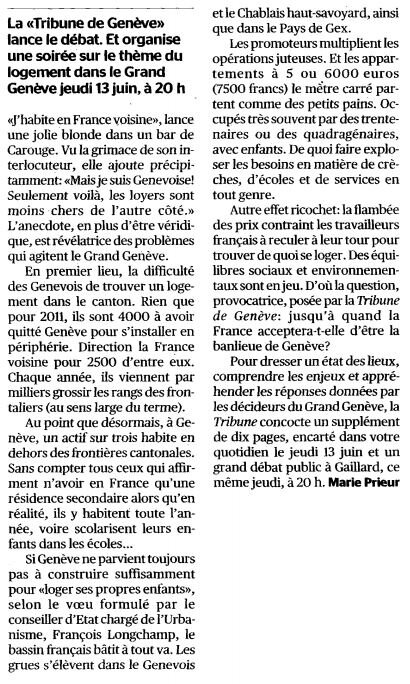 La «Tribune de Genève» lance le débat. Et organise une soirée sur le thème du logement dans le Grand Genève jeudi 13 juin, à 20 h

«J'habite en France voisine», lance une jolie blonde dans un bar de Carouge. Vu la grimace de son interlocuteur, elle ajoute précipitamment: «Mais je suis Genevoise! Seulement voilà, les loyers sont moins chers de l'autre côté.» L'anecdote, en plus d'être véridique, est révélatrice des problèmes qui agitent le Grand Genève.

En premier lieu, la difficulté des Genevois de trouver un logement dans le canton. Rien que pour 2011, ils sont 4000 à avoir quitté Genève pour s'installer en périphérie. Direction la France voisine pour 2500 d'entre eux. Chaque année, ils viennent par milliers grossir les rangs des frontaliers (au sens large du terme).

Au point que désormais, à Genève, un actif sur trois habite en dehors des frontières cantonales. Sans compter tous ceux qui affirment n'avoir en France qu'une résidence secondaire alors qu'en réalité, ils y habitent toute l'année, voire scolarisent leurs enfants dans les écoles...

Si Genève ne parvient toujours pas à construire suffisamment pour «loger ses propres enfants», selon le vœu formulé par le conseiller d'Etat chargé de l'Urbanisme, François Longchamp, le bassin français bâtit à tout va. Les grues s'élèvent dans le Genevois et le Chablais haut-savoyard, ainsi que dans le Pays de Gex.

Les promoteurs multiplient les opérations juteuses. Et les appartements à 5 ou 6000 euros (7500 francs) le mètre carré partent comme des petits pains. Occupés très souvent par des trentenaires ou des quadragénaires, avec enfants. De quoi faire exploser les besoins en matière de crèches, d'écoles et de services en tout genre.

Autre effet ricochet: la flambée des prix contraint les travailleurs français à reculer à leur tour pour trouver de quoi se loger. Des équilibres sociaux et environnementaux sont en jeu. D'où la question, provocatrice, posée par la Tribune de Genève: jusqu'à quand la France acceptera-t-elle d'être la banlieue de Genève?

Pour dresser un état des lieux, comprendre les enjeux et appréhender les réponses données par les décideurs du Grand Genève, la Tribune concocte un supplément de dix pages, encarté dans votre quotidien le jeudi 13 juin et un grand débat public à Gaillard, ce même jeudi, à 20 h. Marie Prieur